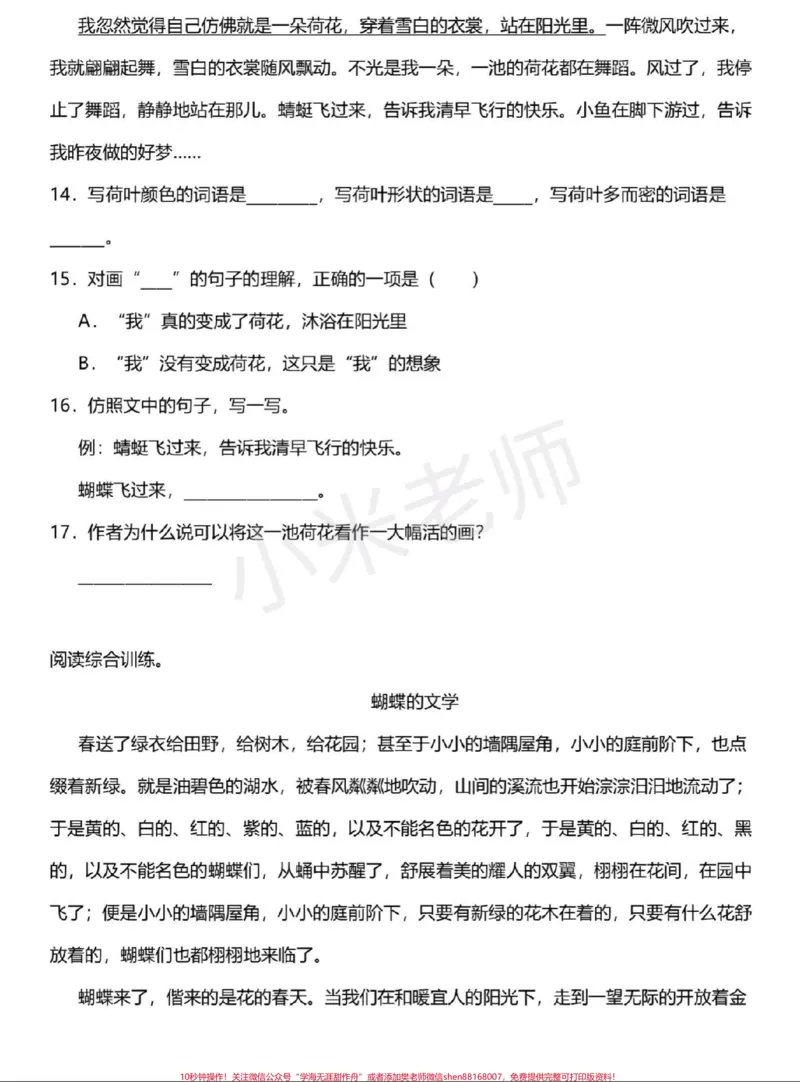 我忽然觉得自己仿佛就是一朵荷花，穿着雪白的衣裳，站在阳光里。一阵微风吹过来，我就翩翩起舞，雪白的衣裳随风飘动。不光是我一朵，一池的荷花都在舞蹈。风过了，我停止了舞蹈，静静地站在那儿。蜻蜓飞过来，告诉我清早飞行的快乐。小鱼在脚下游过，告诉我昨夜做的好梦……

14．写荷叶颜色的词语是____，写荷叶形状的词语是____，写荷叶多而密的词语是____。

15．对画“____”的句子的理解，正确的一项是（　　）

A．“我”真的变成了荷花，沐浴在阳光里

B．“我”没有变成荷花，这只是“我”的想象

16．仿照文中的句子，写一写。

例：蜻蜓飞过来，告诉我清早飞行的快乐。

蝴蝶飞过来，____。

17．作者为什么说可以将这一池荷花看作一大幅活的画？

____

阅读综合训练。

蝴蝶的文学

春送了绿衣给田野，给树木，给花园；甚至于小小的墙隅屋角，小小的庭前阶下，也点缀着新绿。就是油碧色的湖水，被春风粼粼地吹动，山间的溪流也开始淙淙汩汩地流动了；于是黄的、白的、红的、紫的、蓝的，以及不能名色的花开了，于是黄的、白的、红的、黑的，以及不能名色的蝴蝶们，从蛹中苏醒了，舒展着美的耀人的双翼，栩栩在花间，在园中飞了；便是小小的墙隅屋角，小小的庭前阶下，只要有新绿的花木在着的，只要有什么花舒放着的，蝴蝶们也都栩栩地来临了。

蝴蝶来了，偕来的是花的春天。当我们在和暖宜人的阳光下，走到一望无际的开放着金

10秒钟操作！关注微信公众号“学海无涯甜作舟”或者添加樊老师微信shen88168007，免费提供完整可打印版资料！

小米老师